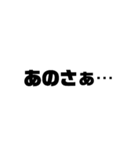 あのさぁ…